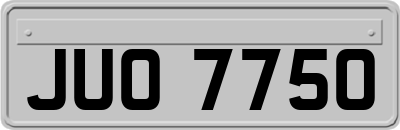 JUO 7750